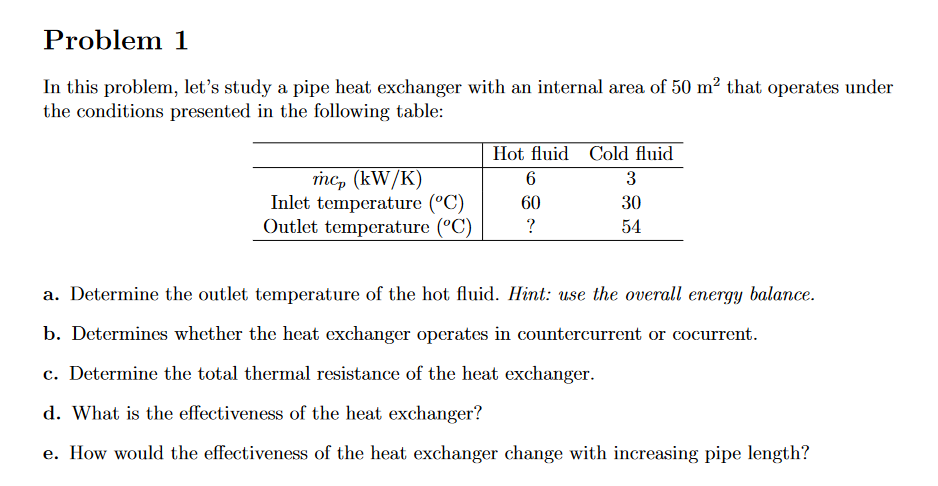 Problem 1

In this problem, let's study a pipe heat exchanger with an internal area of 50 m$^2$ that operates under the conditions presented in the following table:

| | Hot fluid | Cold fluid |
|---|---|---|
| $\dot{m}c_p$ (kW/K) | 6 | 3 |
| Inlet temperature (°C) | 60 | 30 |
| Outlet temperature (°C) | ? | 54 |

a. Determine the outlet temperature of the hot fluid. Hint: use the overall energy balance.

b. Determines whether the heat exchanger operates in countercurrent or cocurrent.

c. Determine the total thermal resistance of the heat exchanger.

d. What is the effectiveness of the heat exchanger?

e. How would the effectiveness of the heat exchanger change with increasing pipe length?